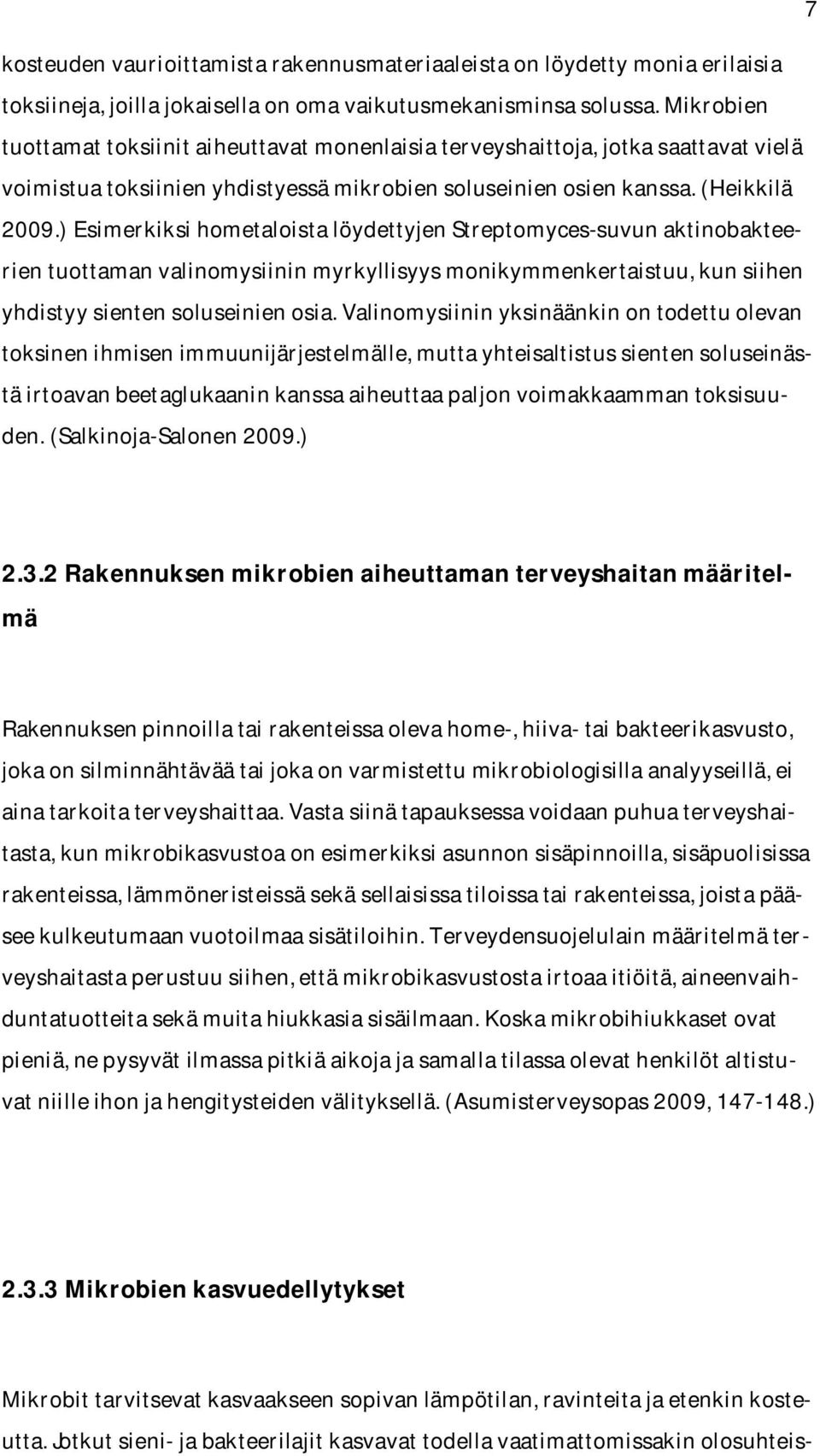 7

kosteuden vaurioittamista rakennusmateriaaleista on löydetty monia erilaisia toksiineja, joilla jokaisella on oma vaikutusmekanisminsa solussa. Mikrobien tuottamat toksiinit aiheuttavat monenlaisia terveyshaittoja, jotka saattavat vielä voimistua toksiinien yhdistyessä mikrobien soluseinien osien kanssa. (Heikkilä 2009.) Esimerkiksi hometaloista löydettyjen Streptomyces-suvun aktinobakteerien tuottaman valinomysiinin myrkyllisyys monikymmenkertaistuu, kun siihen yhdistyy sienten soluseinien osia. Valinomysiinin yksinäänkin on todettu olevan toksinen ihmisen immuunijärjestelmälle, mutta yhteisaltistus sienten soluseinästä irtoavan beetaglukaanin kanssa aiheuttaa paljon voimakkaamman toksisuuden. (Salkinoja-Salonen 2009.)

2.3.2 Rakennuksen mikrobien aiheuttaman terveyshaitan määritelmä

Rakennuksen pinnoilla tai rakenteissa oleva home-, hiiva- tai bakteerikasvusto, joka on silminnähtävää tai joka on varmistettu mikrobiologisilla analyyseillä, ei aina tarkoita terveyshaittaa. Vasta siinä tapauksessa voidaan puhua terveyshaitasta, kun mikrobikasvustoa on esimerkiksi asunnon sisäpinnoilla, sisäpuolisissa rakenteissa, lämmöneristeissä sekä sellaisissa tiloissa tai rakenteissa, joista pääsee kulkeutumaan vuotoilmaa sisätiloihin. Terveydensuojelulain määritelmä terveyshaitasta perustuu siihen, että mikrobikasvustosta irtoaa itiöitä, aineenvaihduntatuotteita sekä muita hiukkasia sisäilmaan. Koska mikrobihiukkaset ovat pieniä, ne pysyvät ilmassa pitkiä aikoja ja samalla tilassa olevat henkilöt altistuvat niille ihon ja hengitysteiden välityksellä. (Asumisterveysopas 2009, 147-148.)

2.3.3 Mikrobien kasvuedellytykset

Mikrobit tarvitsevat kasvaakseen sopivan lämpötilan, ravinteita ja etenkin kosteutta. Jotkut sieni- ja bakteerilajit kasvavat todella vaatimattomissakin olosuhteis-